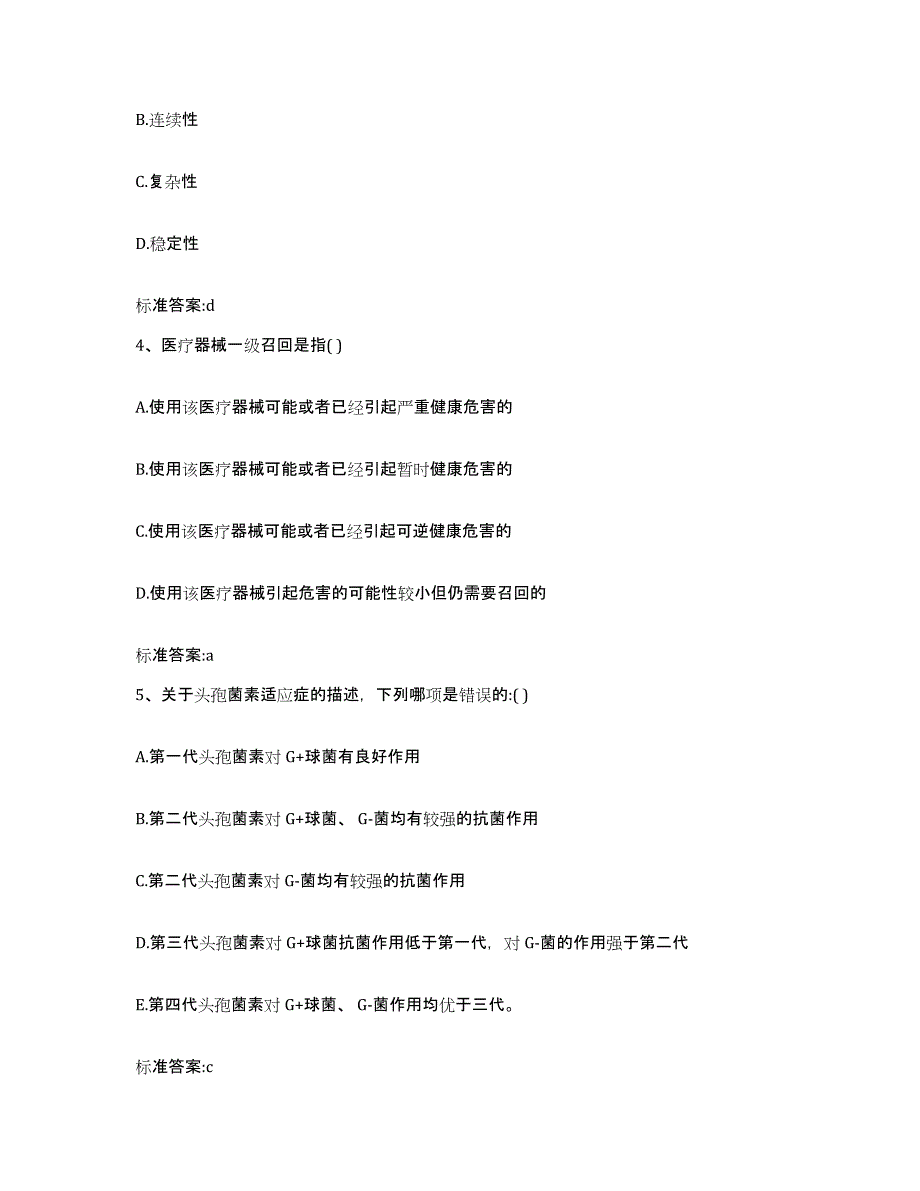 B.连续性

C.复杂性

D.稳定性

标准答案:d

4、医疗器械一级召回是指( )

A.使用该医疗器械可能或者已经引起严重健康危害的

B.使用该医疗器械可能或者已经引起暂时健康危害的

C.使用该医疗器械可能或者已经引起可逆健康危害的

D.使用该医疗器械引起危害的可能性较小但仍需要召回的

标准答案:a

5、关于头孢菌素适应症的描述，下列哪项是错误的:( )

A.第一代头孢菌素对 G+球菌有良好作用

B.第二代头孢菌素对 G+球菌、 G-菌均有较强的抗菌作用

C.第二代头孢菌素对 G-菌均有较强的抗菌作用

D.第三代头孢菌素对 G+球菌抗菌作用低于第一代，对 G-菌的作用强于第二代

E.第四代头孢菌素对 G+球菌、 G-菌作用均优于三代。

标准答案:c